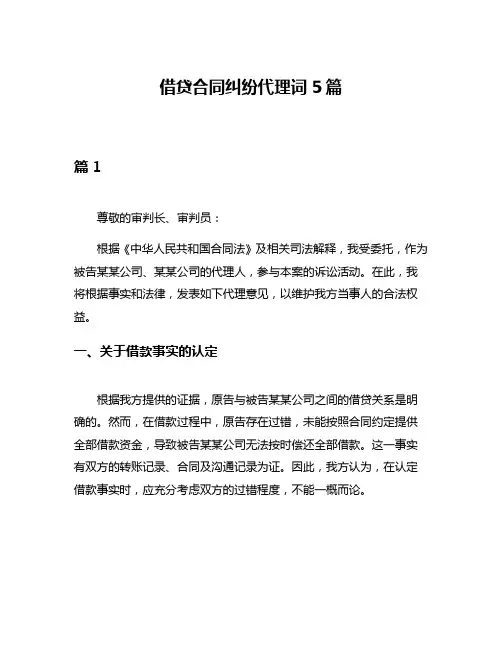 借贷合同纠纷代理词 5 篇

篇 1

尊敬的审判长、审判员：

根据《中华人民共和国合同法》及相关司法解释，我受委托，作为被告某某公司、某某公司的代理人，参与本案的诉讼活动。在此，我将根据事实和法律，发表如下代理意见，以维护我方当事人的合法权益。

一、关于借款事实的认定

根据我方提供的证据，原告与被告某某公司之间的借贷关系是明确的。然而，在借款过程中，原告存在过错，未能按照合同约定提供全部借款资金，导致被告某某公司无法按时偿还全部借款。这一事实有双方的转账记录、合同及沟通记录为证。因此，我方认为，在认定借款事实时，应充分考虑双方的过错程度，不能一概而论。